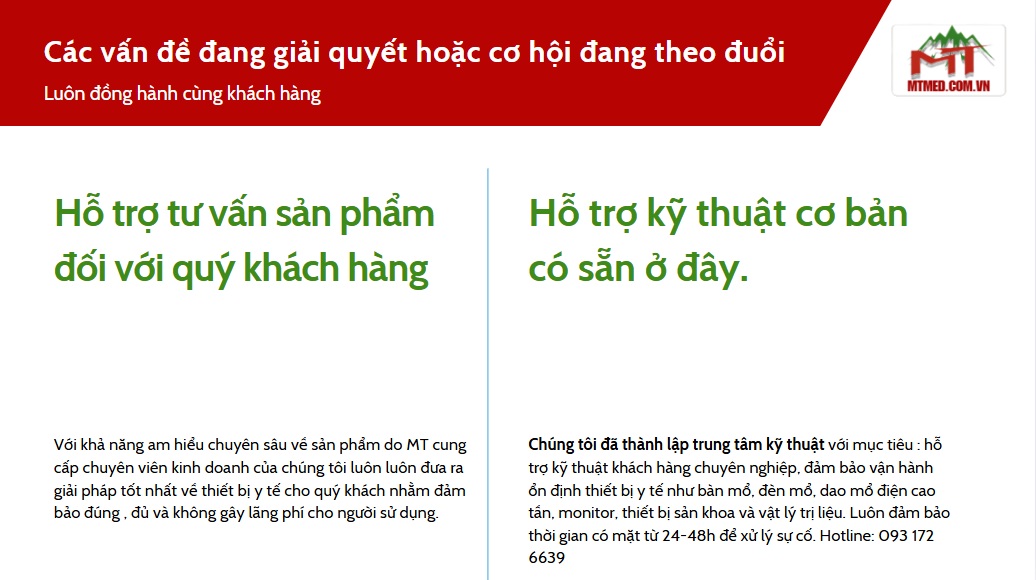 Các vấn đề đang giải quyết hoặc cơ hội đang theo đuổi

Luôn đồng hành cùng khách hàng

MT
MTMED.COM.VN

Hỗ trợ tư vấn sản phẩm đối với quý khách hàng

Với khả năng am hiểu chuyên sâu về sản phẩm do MT cung cấp chuyên viên kinh doanh của chúng tôi luôn luôn đưa ra giải pháp tốt nhất về thiết bị y tế cho quý khách nhằm đảm bảo đúng , đủ và không gây lãng phí cho người sử dụng.

Hỗ trợ kỹ thuật cơ bản có sẵn ở đây.

Chúng tôi đã thành lập trung tâm kỹ thuật với mục tiêu : hỗ trợ kỹ thuật khách hàng chuyên nghiệp, đảm bảo vận hành ổn định thiết bị y tế như bàn mổ, đèn mổ, dao mổ điện cao tần, monitor, thiết bị sản khoa và vật lý trị liệu. Luôn đảm bảo thời gian có mặt từ 24-48h để xử lý sự cố. Hotline: 093 172 6639